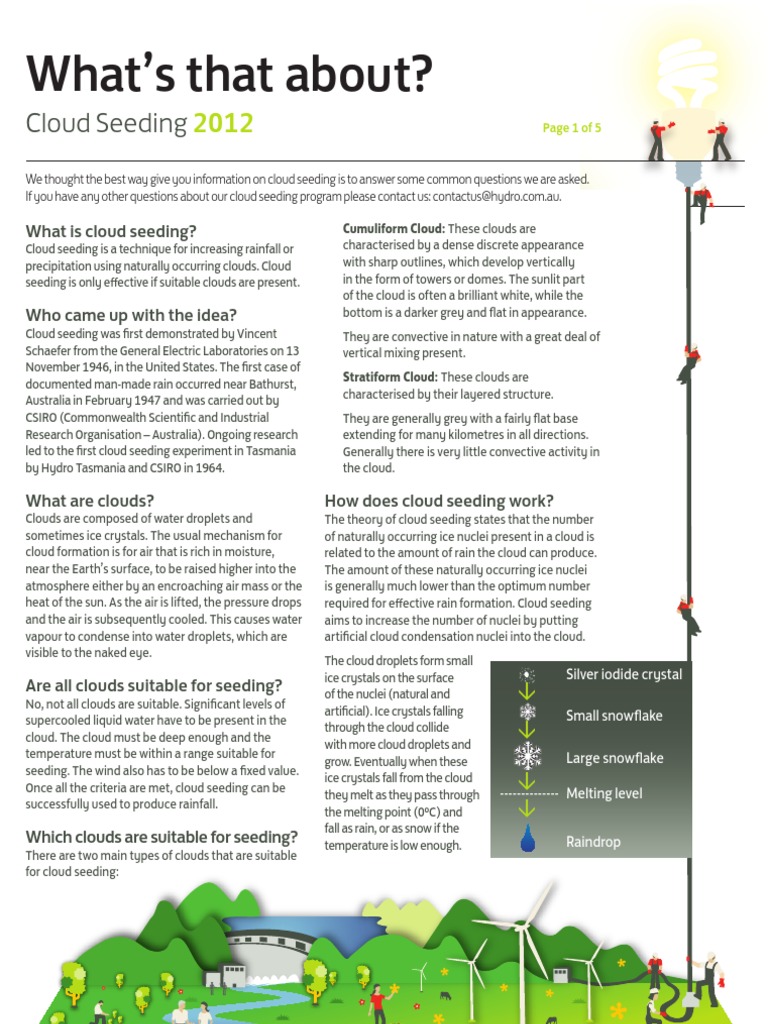 What's that about?

Cloud Seeding 2012

Page 1 of 5

We thought the best way give you information on cloud seeding is to answer some common questions we are asked. If you have any other questions about our cloud seeding program please contact us: contactus@hydro.com.au.

What is cloud seeding?
Cloud seeding is a technique for increasing rainfall or precipitation using naturally occurring clouds. Cloud seeding is only effective if suitable clouds are present.

Who came up with the idea?
Cloud seeding was first demonstrated by Vincent Schaefer from the General Electric Laboratories on 13 November 1946, in the United States. The first case of documented man-made rain occurred near Bathurst, Australia in February 1947 and was carried out by CSIRO (Commonwealth Scientific and Industrial Research Organisation – Australia). Ongoing research led to the first cloud seeding experiment in Tasmania by Hydro Tasmania and CSIRO in 1964.

What are clouds?
Clouds are composed of water droplets and sometimes ice crystals. The usual mechanism for cloud formation is for air that is rich in moisture, near the Earth's surface, to be raised higher into the atmosphere either by an encroaching air mass or the heat of the sun. As the air is lifted, the pressure drops and the air is subsequently cooled. This causes water vapour to condense into water droplets, which are visible to the naked eye.

Are all clouds suitable for seeding?
No, not all clouds are suitable. Significant levels of supercooled liquid water have to be present in the cloud. The cloud must be deep enough and the temperature must be within a range suitable for seeding. The wind also has to be below a fixed value. Once all the criteria are met, cloud seeding can be successfully used to produce rainfall.

Which clouds are suitable for seeding?
There are two main types of clouds that are suitable for cloud seeding:

Cumuliform Cloud: These clouds are characterised by a dense discrete appearance with sharp outlines, which develop vertically in the form of towers or domes. The sunlit part of the cloud is often a brilliant white, while the bottom is a darker grey and flat in appearance.

They are convective in nature with a great deal of vertical mixing present.

Stratiform Cloud: These clouds are characterised by their layered structure.

They are generally grey with a fairly flat base extending for many kilometres in all directions. Generally there is very little convective activity in the cloud.

How does cloud seeding work?
The theory of cloud seeding states that the number of naturally occurring ice nuclei present in a cloud is related to the amount of rain the cloud can produce. The amount of these naturally occurring ice nuclei is generally much lower than the optimum number required for effective rain formation. Cloud seeding aims to increase the number of nuclei by putting artificial cloud condensation nuclei into the cloud.

The cloud droplets form small ice crystals on the surface of the nuclei (natural and artificial). Ice crystals falling through the cloud collide with more cloud droplets and grow. Eventually when these ice crystals fall from the cloud they melt as they pass through the melting point (0ºC) and fall as rain, or as snow if the temperature is low enough.

Silver iodide crystal
Small snowflake
Large snowflake
Melting level
Raindrop